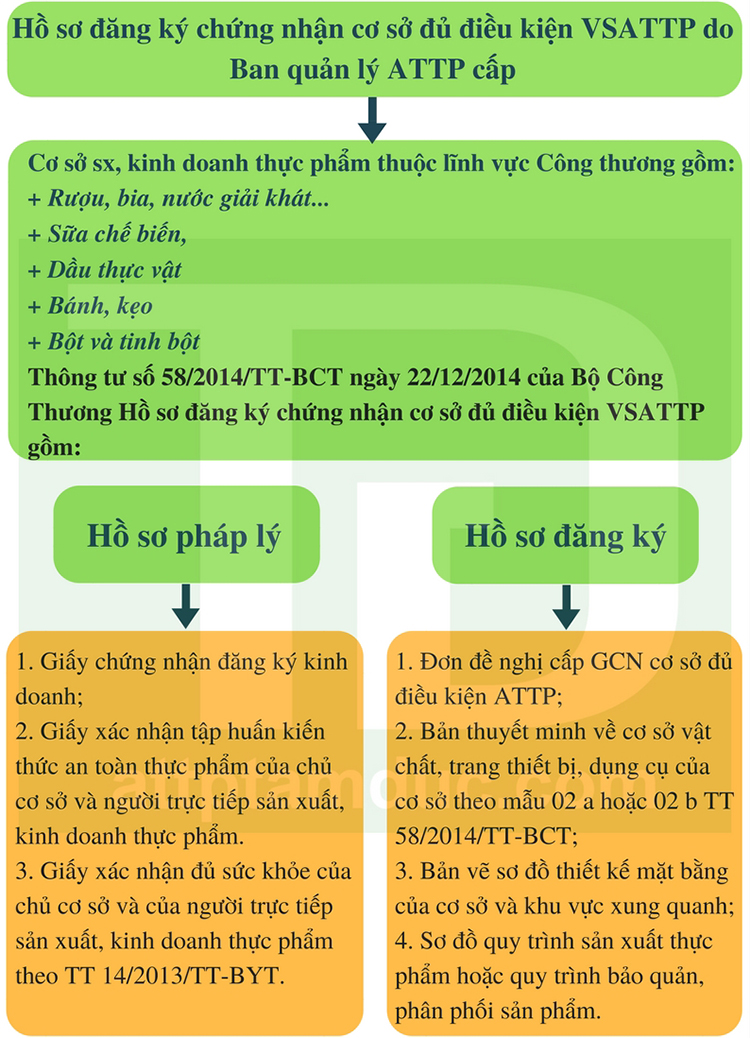 Hồ sơ đăng ký chứng nhận cơ sở đủ điều kiện VSATTP do Ban quản lý ATTP cấp

Cơ sở sx, kinh doanh thực phẩm thuộc lĩnh vực Công thương gồm:
+ Rượu, bia, nước giải khát...
+ Sữa chế biến,
+ Dầu thực vật
+ Bánh, kẹo
+ Bột và tinh bột
Thông tư số 58/2014/TT-BCT ngày 22/12/2014 của Bộ Công Thương Hồ sơ đăng ký chứng nhận cơ sở đủ điều kiện VSATTP gồm:

Hồ sơ pháp lý

1. Giấy chứng nhận đăng ký kinh doanh;
2. Giấy xác nhận tập huấn kiến thức an toàn thực phẩm của chủ cơ sở và người trực tiếp sản xuất, kinh doanh thực phẩm.
3. Giấy xác nhận đủ sức khỏe của chủ cơ sở và của người trực tiếp sản xuất, kinh doanh thực phẩm theo TT 14/2013/TT-BYT.

Hồ sơ đăng ký

1. Đơn đề nghị cấp GCN cơ sở đủ điều kiện ATTP;
2. Bản thuyết minh về cơ sở vật chất, trang thiết bị, dụng cụ của cơ sở theo mẫu 02 a hoặc 02 b TT 58/2014/TT-BCT;
3. Bản vẽ sơ đồ thiết kế mặt bằng của cơ sở và khu vực xung quanh;
4. Sơ đồ quy trình sản xuất thực phẩm hoặc quy trình bảo quản, phân phối sản phẩm.